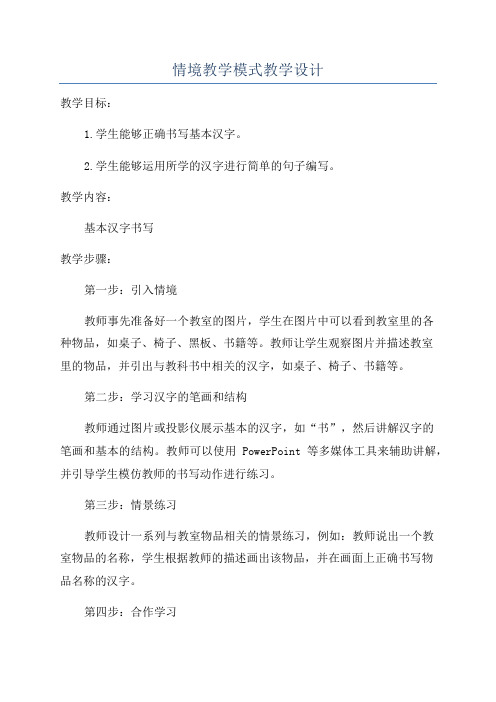 情境教学模式教学设计

教学目标：

1.学生能够正确书写基本汉字。

2.学生能够运用所学的汉字进行简单的句子编写。

教学内容：

基本汉字书写

教学步骤：

第一步：引入情境

教师事先准备好一个教室的图片，学生在图片中可以看到教室里的各种物品，如桌子、椅子、黑板、书籍等。教师让学生观察图片并描述教室里的物品，并引出与教科书中相关的汉字，如桌子、椅子、书籍等。

第二步：学习汉字的笔画和结构

教师通过图片或投影仪展示基本的汉字，如“书”，然后讲解汉字的笔画和基本的结构。教师可以使用 PowerPoint 等多媒体工具来辅助讲解，并引导学生模仿教师的书写动作进行练习。

第三步：情景练习

教师设计一系列与教室物品相关的情景练习，例如：教师说出一个教室物品的名称，学生根据教师的描述画出该物品，并在画面上正确书写物品名称的汉字。

第四步：合作学习